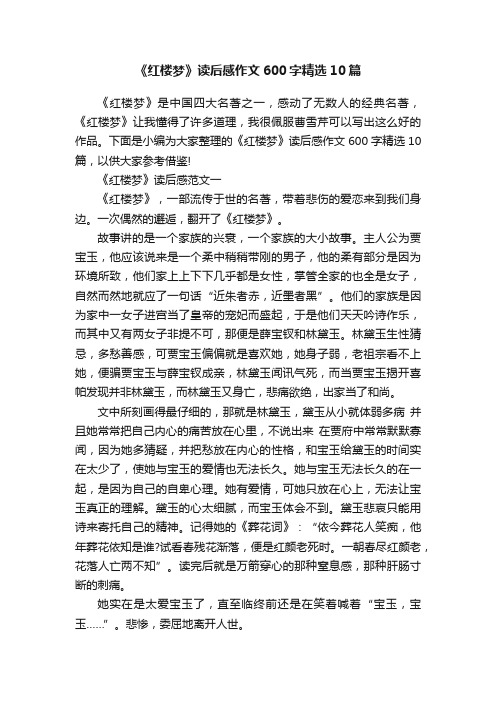 《红楼梦》读后感作文600字精选10篇

《红楼梦》是中国四大名著之一，感动了无数人的经典名著，《红楼梦》让我懂得了许多道理，我很佩服曹雪芹可以写出这么好的作品。下面是小编为大家整理的《红楼梦》读后感作文600字精选10篇，以供大家参考借鉴!

《红楼梦》读后感范文一

《红楼梦》，一部流传于世的名著，带着悲伤的爱恋来到我们身边。一次偶然的邂逅，翻开了《红楼梦》。

故事讲的是一个家族的兴衰，一个家族的大小故事。主人公为贾宝玉，他应该说来是一个柔中稍稍带刚的男子，他的柔有部分是因为环境所致，他们家上上下下几乎都是女性，掌管全家的也全是女子，自然而然地就应了一句话“近朱者赤，近墨者黑”。他们的家族是因为家中一女子进宫当了皇帝的宠妃而盛起，于是他们天天吟诗作乐，而其中又有两女子非提不可，那便是薛宝钗和林黛玉。林黛玉生性猜忌，多愁善感，可贾宝玉偏偏就是喜欢她，她身子弱，老祖宗看不上她，便骗贾宝玉与薛宝钗成亲，林黛玉闻讯气死，而当贾宝玉揭开喜帕发现并非林黛玉，而林黛玉又身亡，悲痛欲绝，出家当了和尚。

文中所刻画得最仔细的，那就是林黛玉，黛玉从小就体弱多病 并且她常常把自己内心的痛苦放在心里，不说出来 在贾府中常常默默寡闻，因为她多猜疑，并把愁放在内心的性格，和宝玉给黛玉的时间实在太少了，使她与宝玉的爱情也无法长久。她与宝玉无法长久的在一起，是因为自己的自卑心理。她有爱情，可她只放在心上，无法让宝玉真正的理解。黛玉的心太细腻，而宝玉体会不到。黛玉悲哀只能用诗来寄托自己的精神。记得她的《葬花词》：“侬今葬花人笑痴，他年葬花侬知是谁?试看春残花渐落，便是红颜老死时。一朝春尽红颜老，花落人亡两不知”。读完后就是万箭穿心的那种窒息感，那种肝肠寸断的刺痛。

她实在是太爱宝玉了，直至临终前还是在笑着喊着“宝玉，宝玉……”。悲惨，委屈地离开人世。